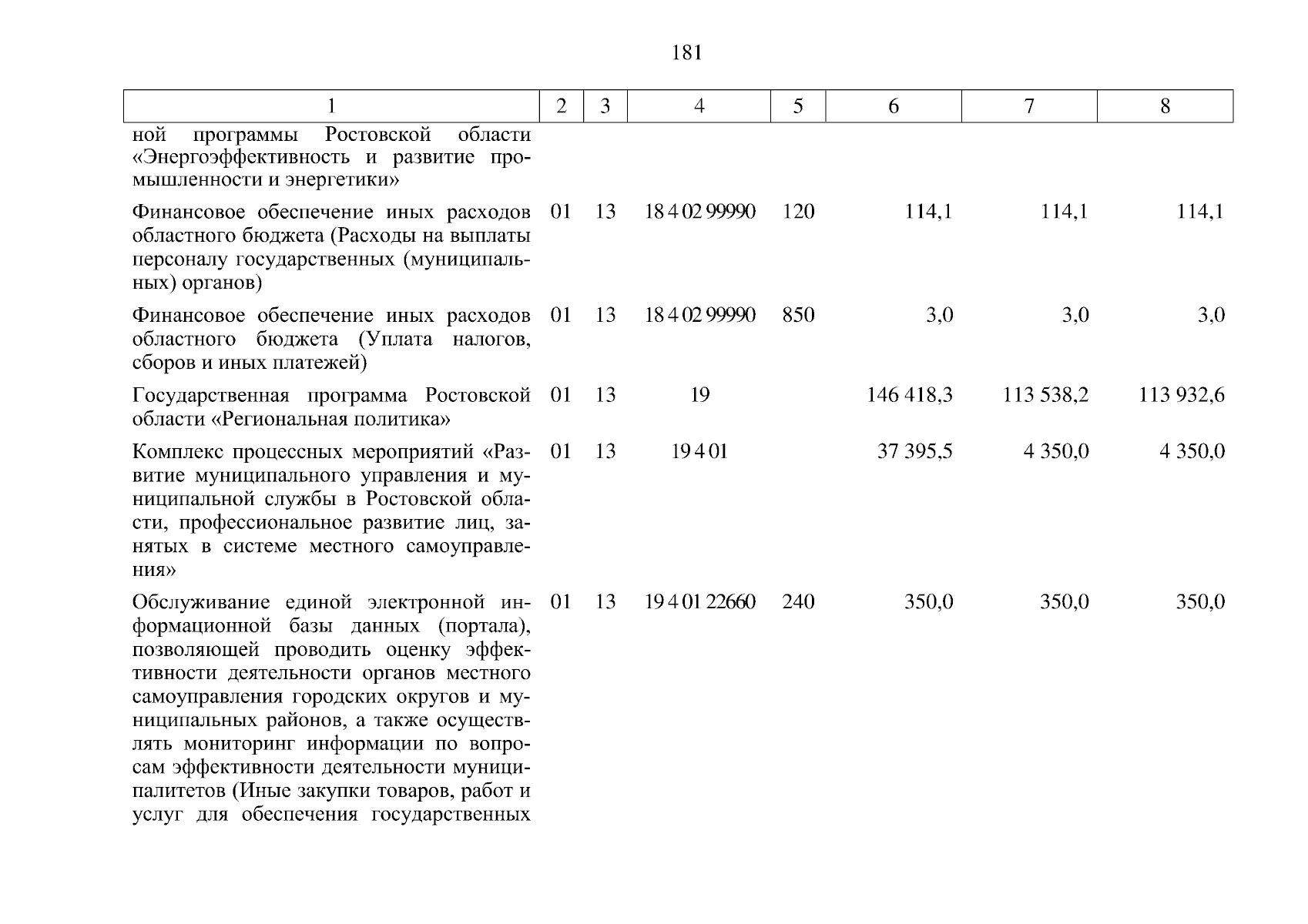 181

| 1 | 2 | 3 | 4 | 5 | 6 | 7 | 8 |
|---|---|---|---|---|---|---|---|
| ной программы Ростовской области «Энергоэффективность и развитие промышленности и энергетики» | | | | | | | |
| Финансовое обеспечение иных расходов областного бюджета (Расходы на выплаты персоналу государственных (муниципальных) органов) | 01 | 13 | 18 4 02 99990 | 120 | 114,1 | 114,1 | 114,1 |
| Финансовое обеспечение иных расходов областного бюджета (Уплата налогов, сборов и иных платежей) | 01 | 13 | 18 4 02 99990 | 850 | 3,0 | 3,0 | 3,0 |
| Государственная программа Ростовской области «Региональная политика» | 01 | 13 | 19 | | 146 418,3 | 113 538,2 | 113 932,6 |
| Комплекс процессных мероприятий «Развитие муниципального управления и муниципальной службы в Ростовской области, профессиональное развитие лиц, занятых в системе местного самоуправления» | 01 | 13 | 19 4 01 | | 37 395,5 | 4 350,0 | 4 350,0 |
| Обслуживание единой электронной информационной базы данных (портала), позволяющей проводить оценку эффективности деятельности органов местного самоуправления городских округов и муниципальных районов, а также осуществлять мониторинг информации по вопросам эффективности деятельности муниципалитетов (Иные закупки товаров, работ и услуг для обеспечения государственных | 01 | 13 | 19 4 01 22660 | 240 | 350,0 | 350,0 | 350,0 |